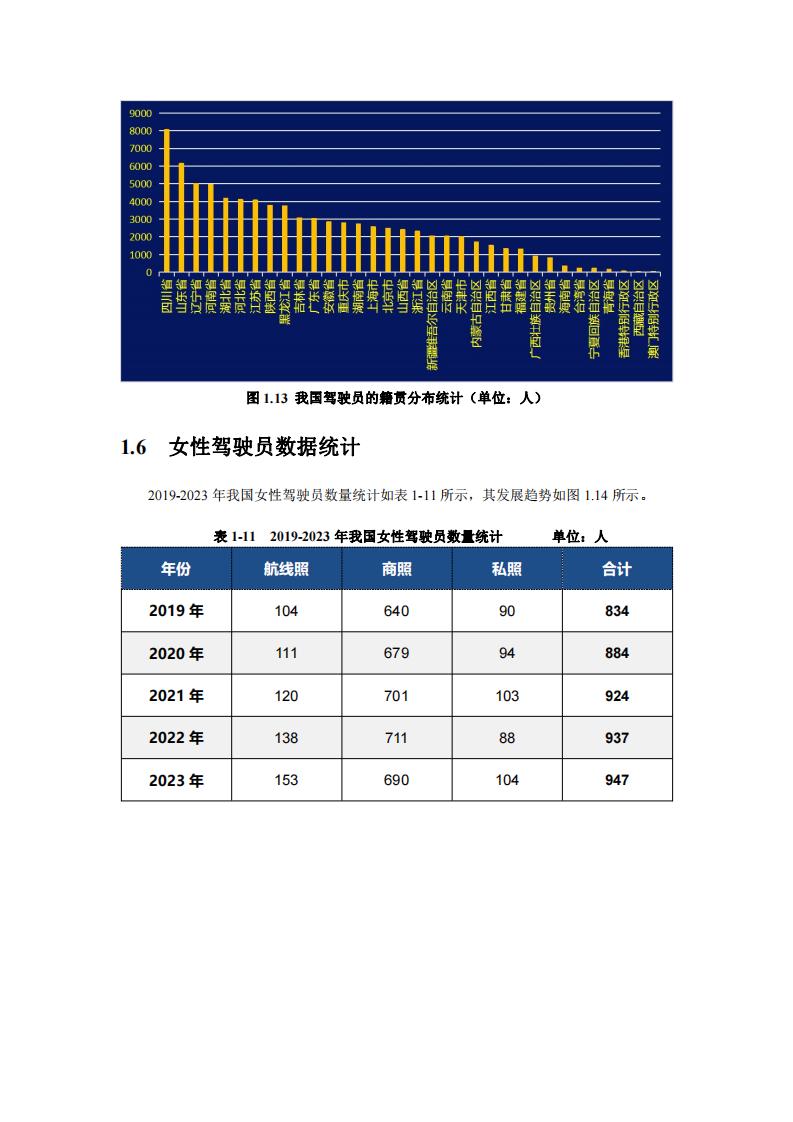 9000
8000
7000
6000
5000
4000
3000
2000
1000
0

四川省 山东省 辽宁省 河南省 湖北省 河北省 江苏省 陕西省 黑龙江省 吉林省 广东省 安徽省 重庆市 湖南省 上海市 北京市 山西省 浙江省 新疆维吾尔自治区 云南省 天津市 内蒙古自治区 江西省 甘肃省 福建省 广西壮族自治区 贵州省 海南省 台湾省 宁夏回族自治区 青海省 香港特别行政区 西藏自治区 澳门特别行政区

图 1.13 我国驾驶员的籍贯分布统计（单位：人）

1.6 女性驾驶员数据统计

2019-2023 年我国女性驾驶员数量统计如表 1-11 所示，其发展趋势如图 1.14 所示。

表 1-11 2019-2023 年我国女性驾驶员数量统计 单位：人

| 年份 | 航线照 | 商照 | 私照 | 合计 |
|---|---|---|---|---|
| 2019 年 | 104 | 640 | 90 | 834 |
| 2020 年 | 111 | 679 | 94 | 884 |
| 2021 年 | 120 | 701 | 103 | 924 |
| 2022 年 | 138 | 711 | 88 | 937 |
| 2023 年 | 153 | 690 | 104 | 947 |